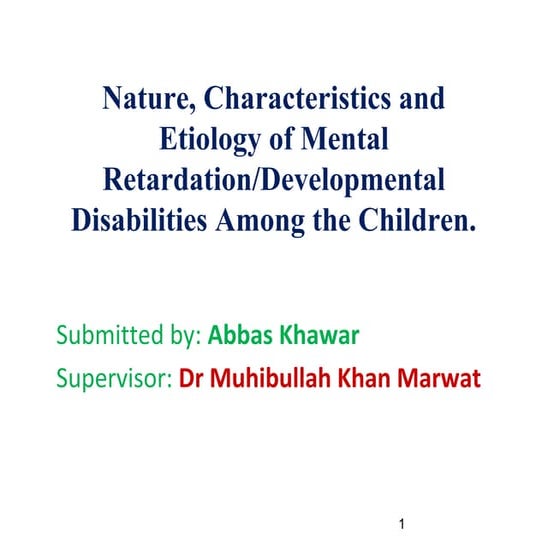 Nature, Characteristics and Etiology of Mental Retardation/Developmental Disabilities Among the Children.

Submitted by: Abbas Khawar

Supervisor: Dr Muhibullah Khan Marwat

1